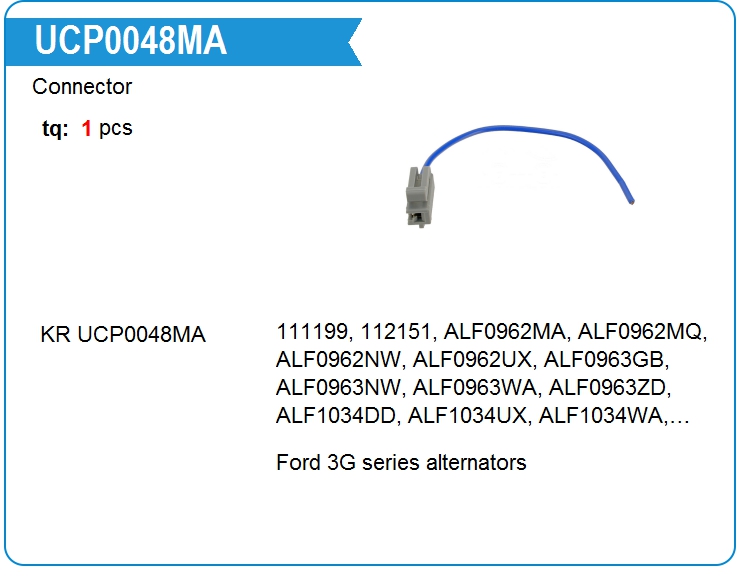 UCP0048MA

Connector

tq: 1 pcs

KR UCP0048MA

111199, 112151, ALF0962MA, ALF0962MQ, ALF0962NW, ALF0962UX, ALF0963GB, ALF0963NW, ALF0963WA, ALF0963ZD, ALF1034DD, ALF1034UX, ALF1034WA,…

Ford 3G series alternators